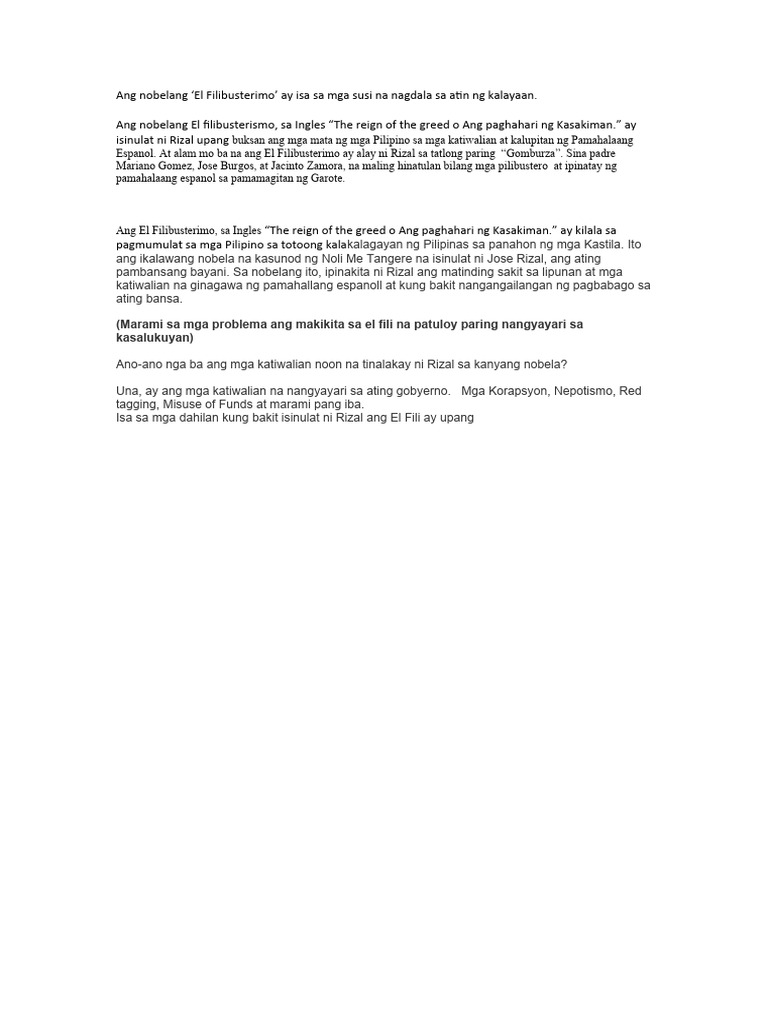 Ang nobelang 'El Filibusterimo' ay isa sa mga susi na nagdala sa atin ng kalayaan.

Ang nobelang El filibusterismo, sa Ingles "The reign of the greed o Ang paghahari ng Kasakiman." ay isinulat ni Rizal upang buksan ang mga mata ng mga Pilipino sa mga katiwalian at kalupitan ng Pamahalaang Espanol. At alam mo ba na ang El Filibusterimo ay alay ni Rizal sa tatlong paring "Gomburza". Sina padre Mariano Gomez, Jose Burgos, at Jacinto Zamora, na maling hinatulan bilang mga pilibustero at ipinatay ng pamahalaang espanol sa pamamagitan ng Garote.

Ang El Filibusterimo, sa Ingles "The reign of the greed o Ang paghahari ng Kasakiman." ay kilala sa pagmumulat sa mga Pilipino sa totoong kalakalagayan ng Pilipinas sa panahon ng mga Kastila. Ito ang ikalawang nobela na kasunod ng Noli Me Tangere na isinulat ni Jose Rizal, ang ating pambansang bayani. Sa nobelang ito, ipinakita ni Rizal ang matinding sakit sa lipunan at mga katiwalian na ginagawa ng pamahallang espanoll at kung bakit nangangailangan ng pagbabago sa ating bansa.

(Marami sa mga problema ang makikita sa el fili na patuloy paring nangyayari sa kasalukuyan)

Ano-ano nga ba ang mga katiwalian noon na tinalakay ni Rizal sa kanyang nobela?

Una, ay ang mga katiwalian na nangyayari sa ating gobyerno. Mga Korapsyon, Nepotismo, Red tagging, Misuse of Funds at marami pang iba.
Isa sa mga dahilan kung bakit isinulat ni Rizal ang El Fili ay upang